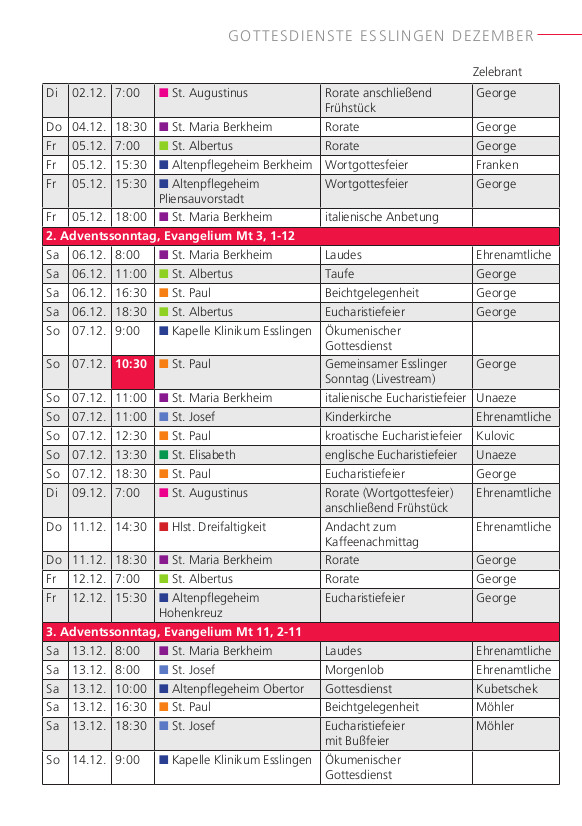 GOTTESDIENSTE ESSLINGEN DEZEMBER

| | | | | | Zelebrant |
|---|---|---|---|---|---|
| Di | 02.12. | 7:00 | St. Augustinus | Rorate anschließend Frühstück | George |
| Do | 04.12. | 18:30 | St. Maria Berkheim | Rorate | George |
| Fr | 05.12. | 7:00 | St. Albertus | Rorate | George |
| Fr | 05.12. | 15:30 | Altenpflegeheim Berkheim | Wortgottesfeier | Franken |
| Fr | 05.12. | 15:30 | Altenpflegeheim Pliensauvorstadt | Wortgottesfeier | George |
| Fr | 05.12. | 18:00 | St. Maria Berkheim | italienische Anbetung | |
| 2. Adventssonntag, Evangelium Mt 3, 1-12 | | | | | |
| Sa | 06.12. | 8:00 | St. Maria Berkheim | Laudes | Ehrenamtliche |
| Sa | 06.12. | 11:00 | St. Albertus | Taufe | George |
| Sa | 06.12. | 16:30 | St. Paul | Beichtgelegenheit | George |
| Sa | 06.12. | 18:30 | St. Albertus | Eucharistiefeier | George |
| So | 07.12. | 9:00 | Kapelle Klinikum Esslingen | Ökumenischer Gottesdienst | |
| So | 07.12. | 10:30 | St. Paul | Gemeinsamer Esslinger Sonntag (Livestream) | George |
| So | 07.12. | 11:00 | St. Maria Berkheim | italienische Eucharistiefeier | Unaeze |
| So | 07.12. | 11:00 | St. Josef | Kinderkirche | Ehrenamtliche |
| So | 07.12. | 12:30 | St. Paul | kroatische Eucharistiefeier | Kulovic |
| So | 07.12. | 13:30 | St. Elisabeth | englische Eucharistiefeier | Unaeze |
| So | 07.12. | 18:30 | St. Paul | Eucharistiefeier | George |
| Di | 09.12. | 7:00 | St. Augustinus | Rorate (Wortgottesfeier) anschließend Frühstück | Ehrenamtliche |
| Do | 11.12. | 14:30 | Hlst. Dreifaltigkeit | Andacht zum Kaffeenachmittag | Ehrenamtliche |
| Do | 11.12. | 18:30 | St. Maria Berkheim | Rorate | George |
| Fr | 12.12. | 7:00 | St. Albertus | Rorate | George |
| Fr | 12.12. | 15:30 | Altenpflegeheim Hohenkreuz | Eucharistiefeier | George |
| 3. Adventssonntag, Evangelium Mt 11, 2-11 | | | | | |
| Sa | 13.12. | 8:00 | St. Maria Berkheim | Laudes | Ehrenamtliche |
| Sa | 13.12. | 8:00 | St. Josef | Morgenlob | Ehrenamtliche |
| Sa | 13.12. | 10:00 | Altenpflegeheim Obertor | Gottesdienst | Kubetschek |
| Sa | 13.12. | 16:30 | St. Paul | Beichtgelegenheit | Möhler |
| Sa | 13.12. | 18:30 | St. Josef | Eucharistiefeier mit Bußfeier | Möhler |
| So | 14.12. | 9:00 | Kapelle Klinikum Esslingen | Ökumenischer Gottesdienst | |